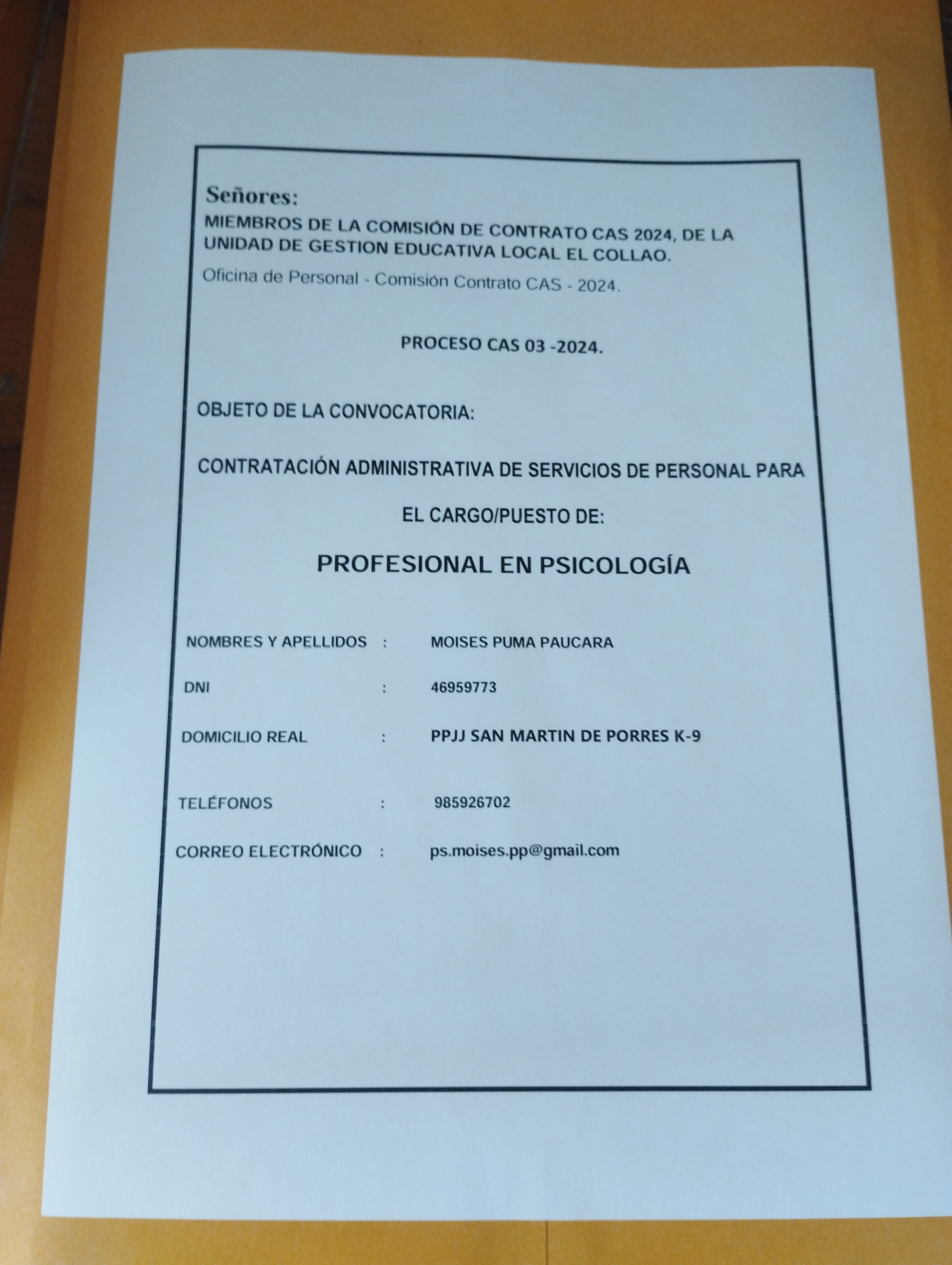 Señores:
MIEMBROS DE LA COMISIÓN DE CONTRATO CAS 2024, DE LA UNIDAD DE GESTION EDUCATIVA LOCAL EL COLLAO.
Oficina de Personal - Comisión Contrato CAS - 2024.

PROCESO CAS 03 -2024.

OBJETO DE LA CONVOCATORIA:

CONTRATACIÓN ADMINISTRATIVA DE SERVICIOS DE PERSONAL PARA

EL CARGO/PUESTO DE:

PROFESIONAL EN PSICOLOGÍA

NOMBRES Y APELLIDOS : MOISES PUMA PAUCARA

DNI : 46959773

DOMICILIO REAL : PPJJ SAN MARTIN DE PORRES K-9

TELÉFONOS : 985926702

CORREO ELECTRÓNICO : ps.moises.pp@gmail.com